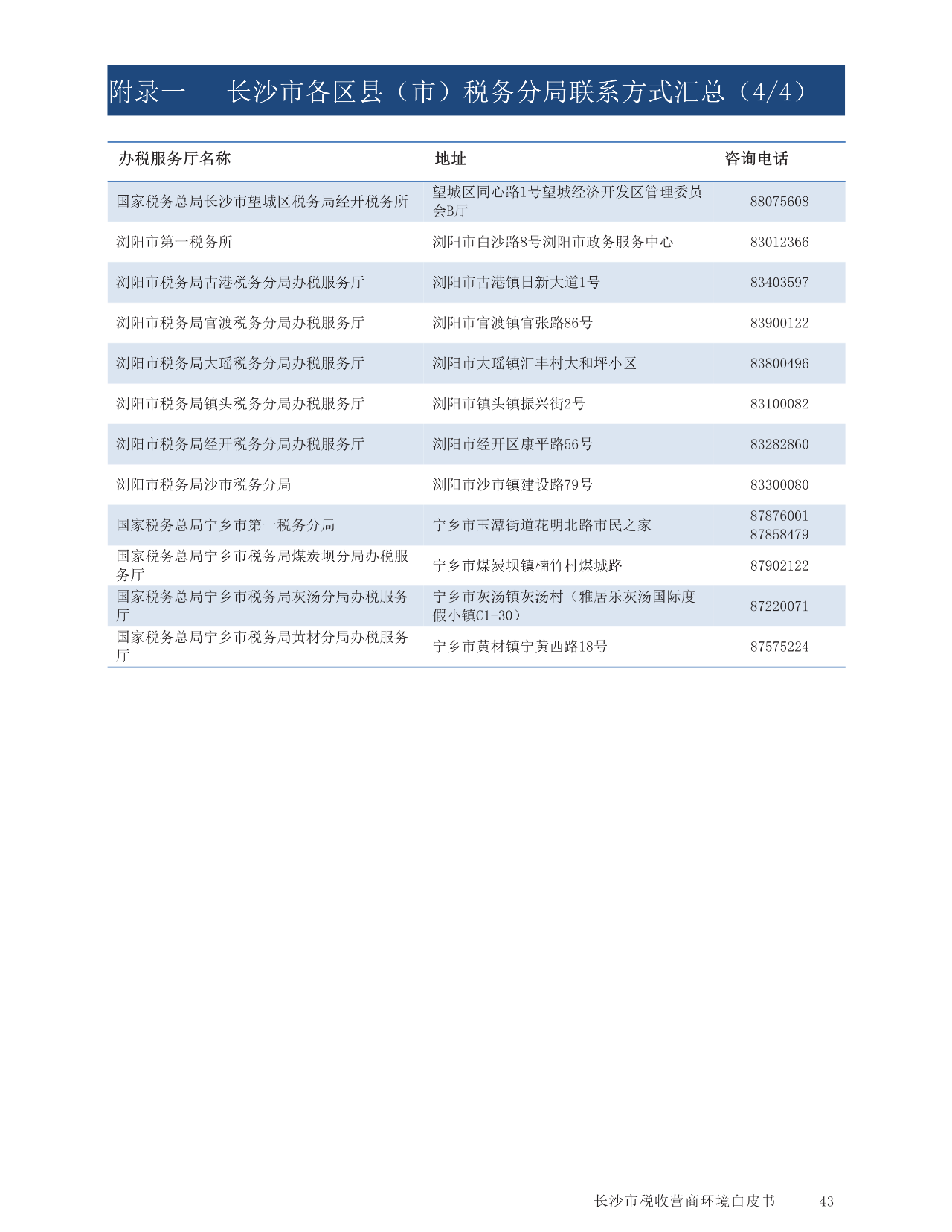 附录一　长沙市各区县（市）税务分局联系方式汇总（4/4）

| 办税服务厅名称 | 地址 | 咨询电话 |
|---|---|---|
| 国家税务总局长沙市望城区税务局经开税务所 | 望城区同心路1号望城经济开发区管理委员会B厅 | 88075608 |
| 浏阳市第一税务所 | 浏阳市白沙路8号浏阳市政务服务中心 | 83012366 |
| 浏阳市税务局古港税务分局办税服务厅 | 浏阳市古港镇日新大道1号 | 83403597 |
| 浏阳市税务局官渡税务分局办税服务厅 | 浏阳市官渡镇官张路86号 | 83900122 |
| 浏阳市税务局大瑶税务分局办税服务厅 | 浏阳市大瑶镇汇丰村大和坪小区 | 83800496 |
| 浏阳市税务局镇头税务分局办税服务厅 | 浏阳市镇头镇振兴街2号 | 83100082 |
| 浏阳市税务局经开税务分局办税服务厅 | 浏阳市经开区康平路56号 | 83282860 |
| 浏阳市税务局沙市税务分局 | 浏阳市沙市镇建设路79号 | 83300080 |
| 国家税务总局宁乡市第一税务分局 | 宁乡市玉潭街道花明北路市民之家 | 87876001 87858479 |
| 国家税务总局宁乡市税务局煤炭坝分局办税服务厅 | 宁乡市煤炭坝镇楠竹村煤城路 | 87902122 |
| 国家税务总局宁乡市税务局灰汤分局办税服务厅 | 宁乡市灰汤镇灰汤村（雅居乐灰汤国际度假小镇C1-30） | 87220071 |
| 国家税务总局宁乡市税务局黄材分局办税服务厅 | 宁乡市黄材镇宁黄西路18号 | 87575224 |

长沙市税收营商环境白皮书　43